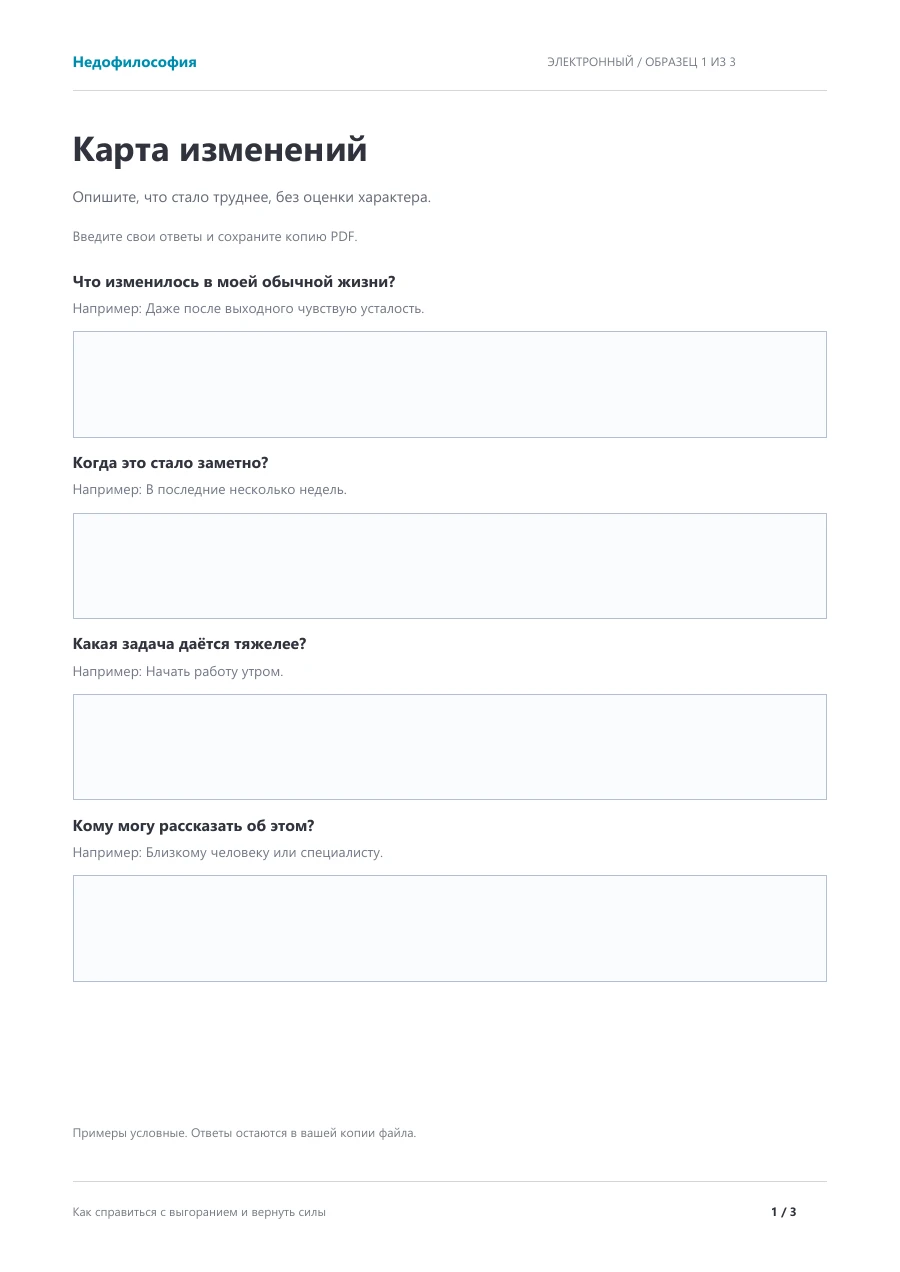 Недофилософия

ЭЛЕКТРОННЫЙ / ОБРАЗЕЦ 1 ИЗ 3

Карта изменений

Опишите, что стало труднее, без оценки характера.

Введите свои ответы и сохраните копию PDF.

Что изменилось в моей обычной жизни?

Например: Даже после выходного чувствую усталость.

Когда это стало заметно?

Например: В последние несколько недель.

Какая задача даётся тяжелее?

Например: Начать работу утром.

Кому могу рассказать об этом?

Например: Близкому человеку или специалисту.

Примеры условные. Ответы остаются в вашей копии файла.

Как справиться с выгоранием и вернуть силы

1 / 3